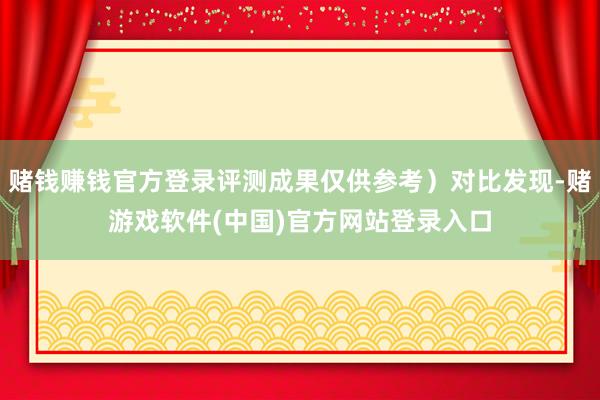 赌钱赚钱官方登录评测成果仅供参考）对比发现-赌游戏软件(中国)官方网站登录入口